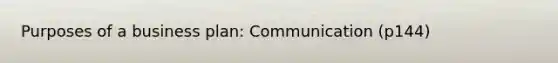 Purposes of a business plan: Communication (p144)